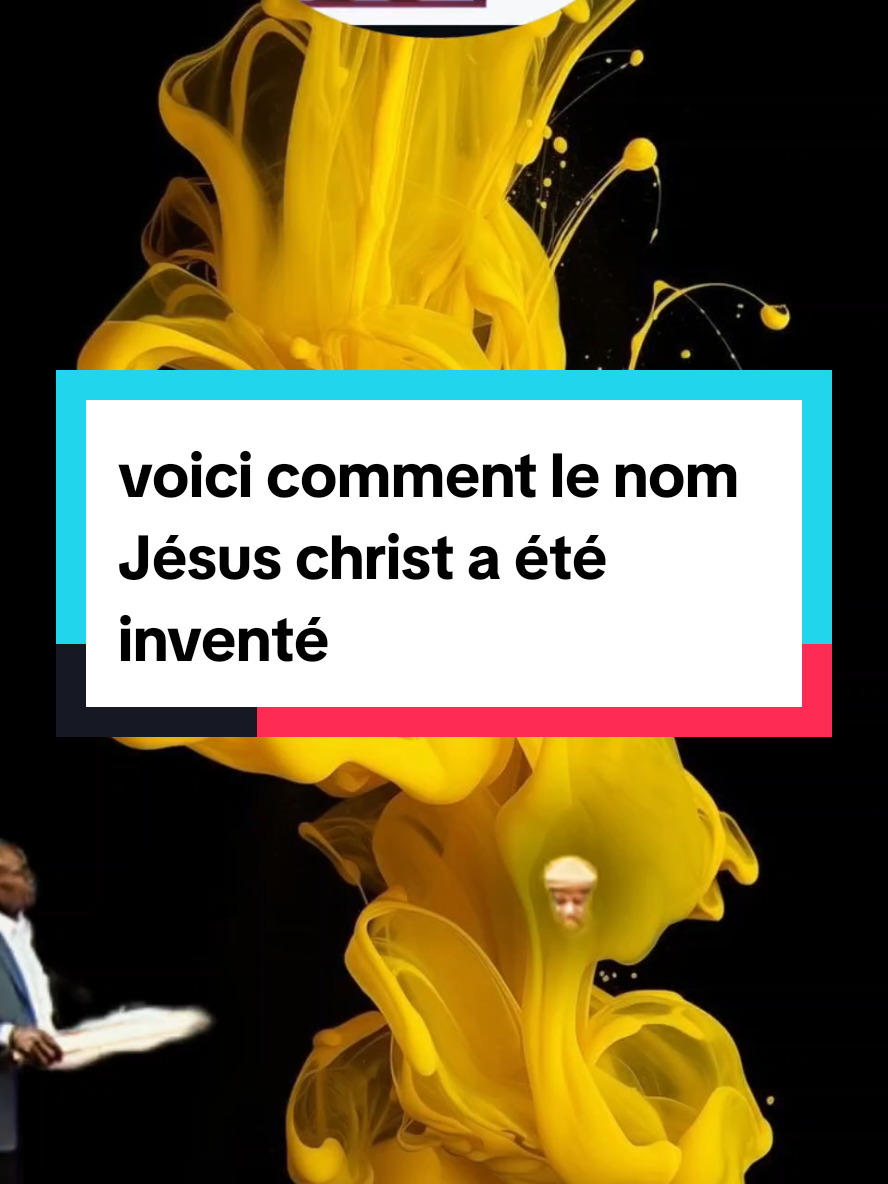 voici comment le nom Jésus christ a été inventé